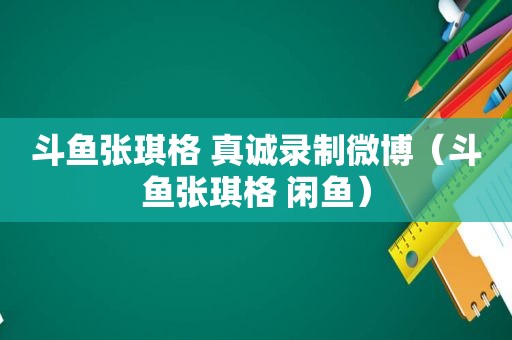 斗鱼张琪格 真诚录制微博（斗鱼张琪格 闲鱼）